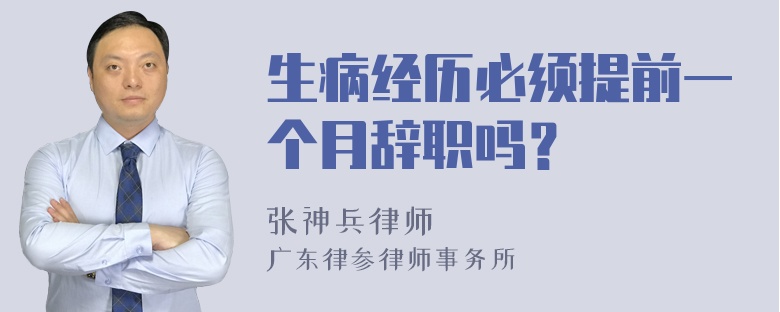 生病经历必须提前一个月辞职吗？

张神兵律师
广东律参律师事务所